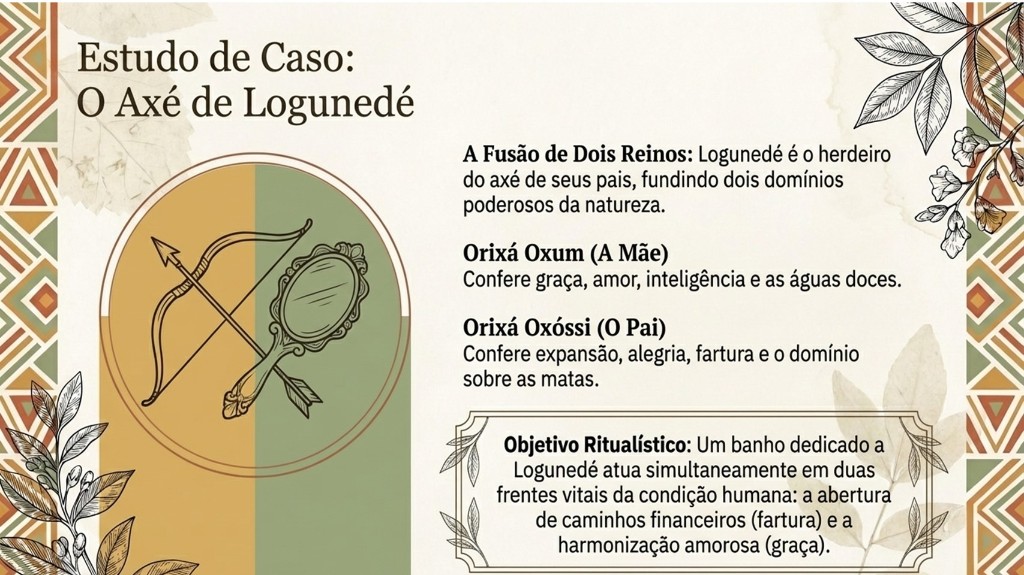 Estudo de Caso:
O Axé de Logunedé

A Fusão de Dois Reinos: Logunedé é o herdeiro do axé de seus pais, fundindo dois domínios poderosos da natureza.

Orixá Oxum (A Mãe)
Confere graça, amor, inteligência e as águas doces.

Orixá Oxóssi (O Pai)
Confere expansão, alegria, fartura e o domínio sobre as matas.

Objetivo Ritualístico: Um banho dedicado a Logunedé atua simultaneamente em duas frentes vitais da condição humana: a abertura de caminhos financeiros (fartura) e a harmonização amorosa (graça).